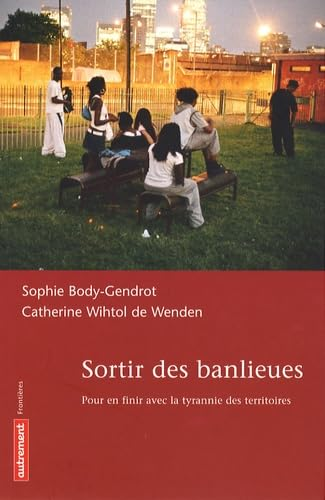 Sophie Body-Gendrot
Catherine Wihtol de Wenden

Sortir des banlieues

Pour en finir avec la tyrannie des territoires

Frontières

autrement